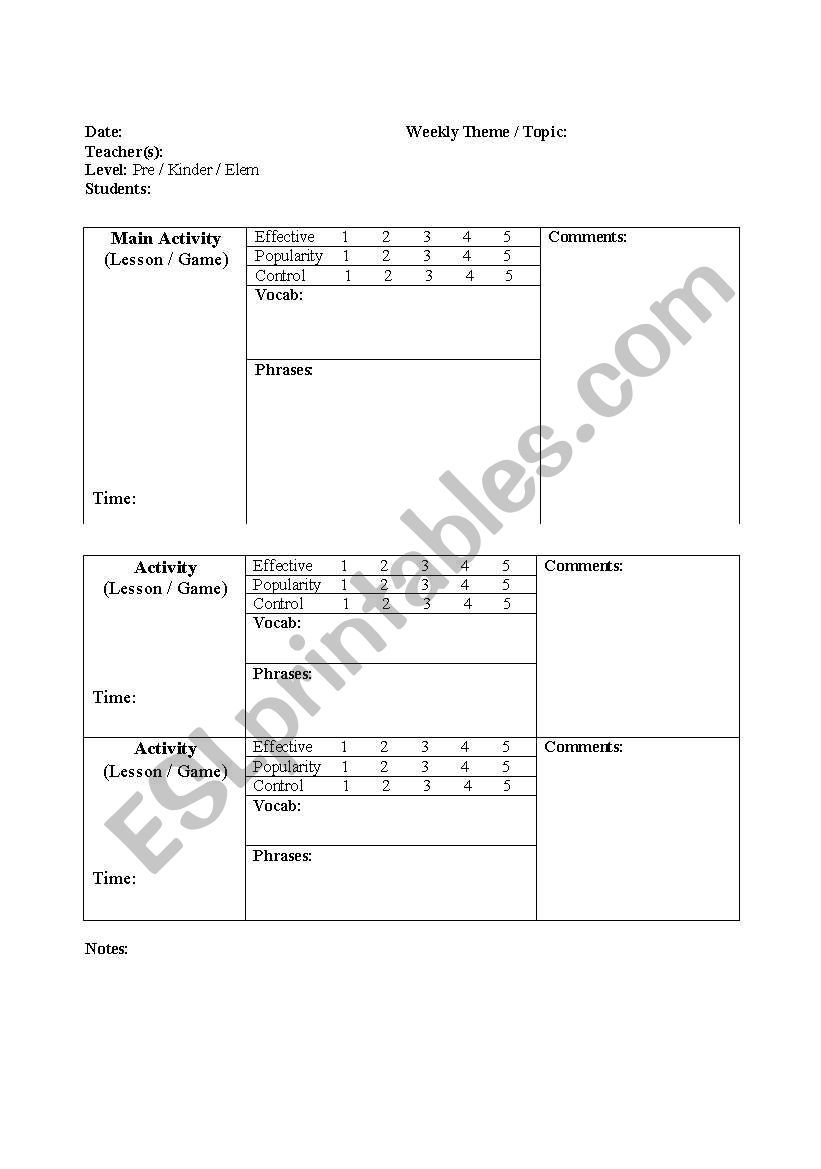 Date: Weekly Theme / Topic:
Teacher(s):
Level: Pre / Kinder / Elem
Students:

| Main Activity (Lesson / Game) Time: | Effective 1 2 3 4 5 | Comments: |
|---|---|---|
| | Popularity 1 2 3 4 5 | |
| | Control 1 2 3 4 5 | |
| | Vocab: | |
| | Phrases: | |

| Activity (Lesson / Game) Time: | Effective 1 2 3 4 5 | Comments: |
|---|---|---|
| | Popularity 1 2 3 4 5 | |
| | Control 1 2 3 4 5 | |
| | Vocab: | |
| | Phrases: | |
| Activity (Lesson / Game) Time: | Effective 1 2 3 4 5 | Comments: |
| | Popularity 1 2 3 4 5 | |
| | Control 1 2 3 4 5 | |
| | Vocab: | |
| | Phrases: | |

Notes:

ESLprintables.com